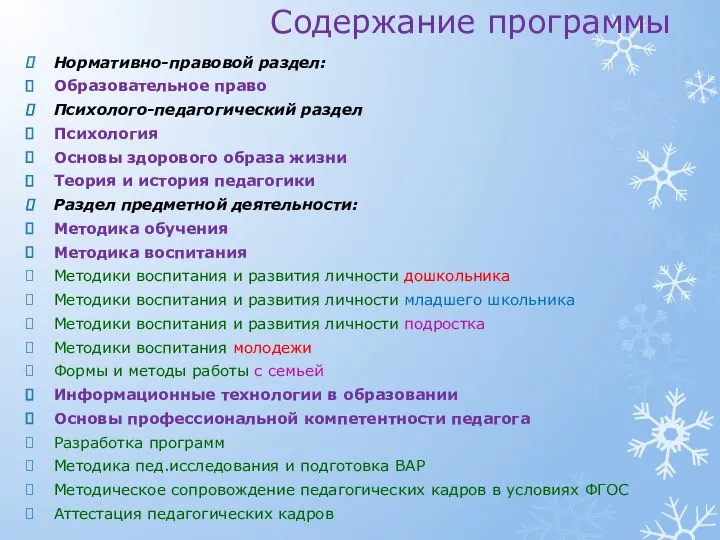 Содержание программы

Нормативно-правовой раздел:
Образовательное право
Психолого-педагогический раздел
Психология
Основы здорового образа жизни
Теория и история педагогики
Раздел предметной деятельности:
Методика обучения
Методика воспитания
Методики воспитания и развития личности дошкольника
Методики воспитания и развития личности младшего школьника
Методики воспитания и развития личности подростка
Методики воспитания молодежи
Формы и методы работы с семьей
Информационные технологии в образовании
Основы профессиональной компетентности педагога
Разработка программ
Методика пед.исследования и подготовка ВАР
Методическое сопровождение педагогических кадров в условиях ФГОС
Аттестация педагогических кадров